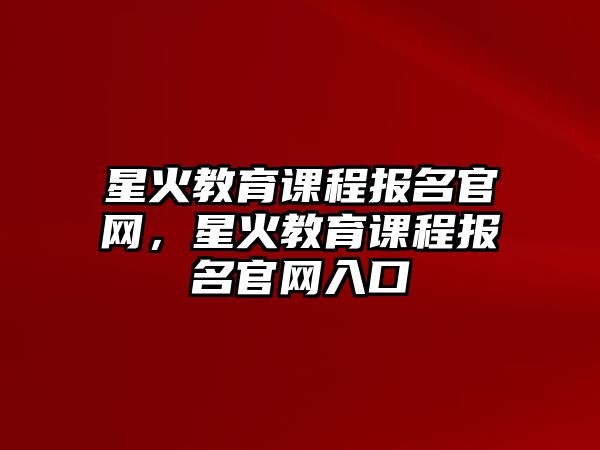 星火教育课程报名官网，星火教育课程报名官网入口